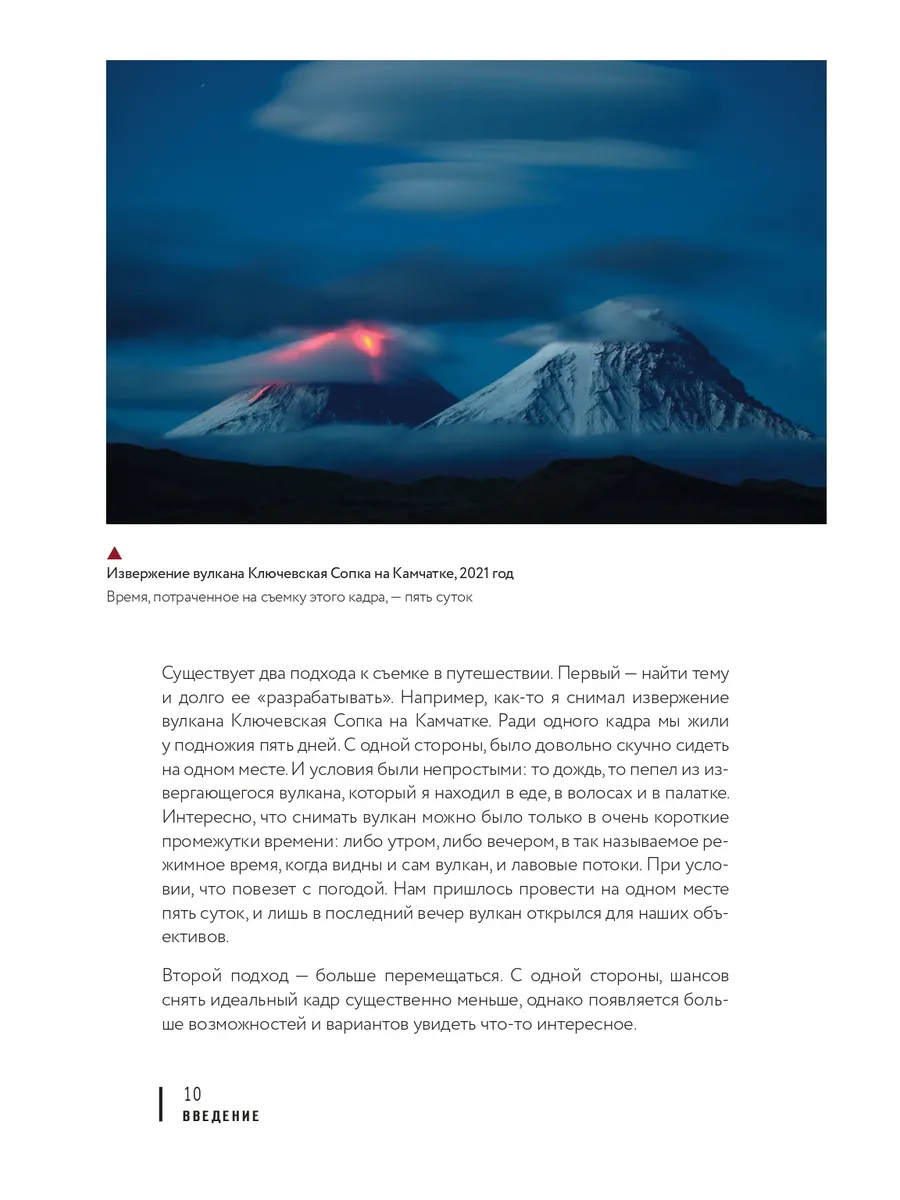 Извержение вулкана Ключевская Сопка на Камчатке, 2021 год
Время, потраченное на съемку этого кадра, — пять суток

Существует два подхода к съемке в путешествии. Первый — найти тему и долго ее «разрабатывать». Например, как-то я снимал извержение вулкана Ключевская Сопка на Камчатке. Ради одного кадра мы жили у подножия пять дней. С одной стороны, было довольно скучно сидеть на одном месте. И условия были непростыми: то дождь, то пепел из извергающегося вулкана, который я находил в еде, в волосах и в палатке. Интересно, что снимать вулкан можно было только в очень короткие промежутки времени: либо утром, либо вечером, в так называемое режимное время, когда видны и сам вулкан, и лавовые потоки. При условии, что повезет с погодой. Нам пришлось провести на одном месте пять суток, и лишь в последний вечер вулкан открылся для наших объективов.

Второй подход — больше перемещаться. С одной стороны, шансов снять идеальный кадр существенно меньше, однако появляется больше возможностей и вариантов увидеть что-то интересное.

10
ВВЕДЕНИЕ